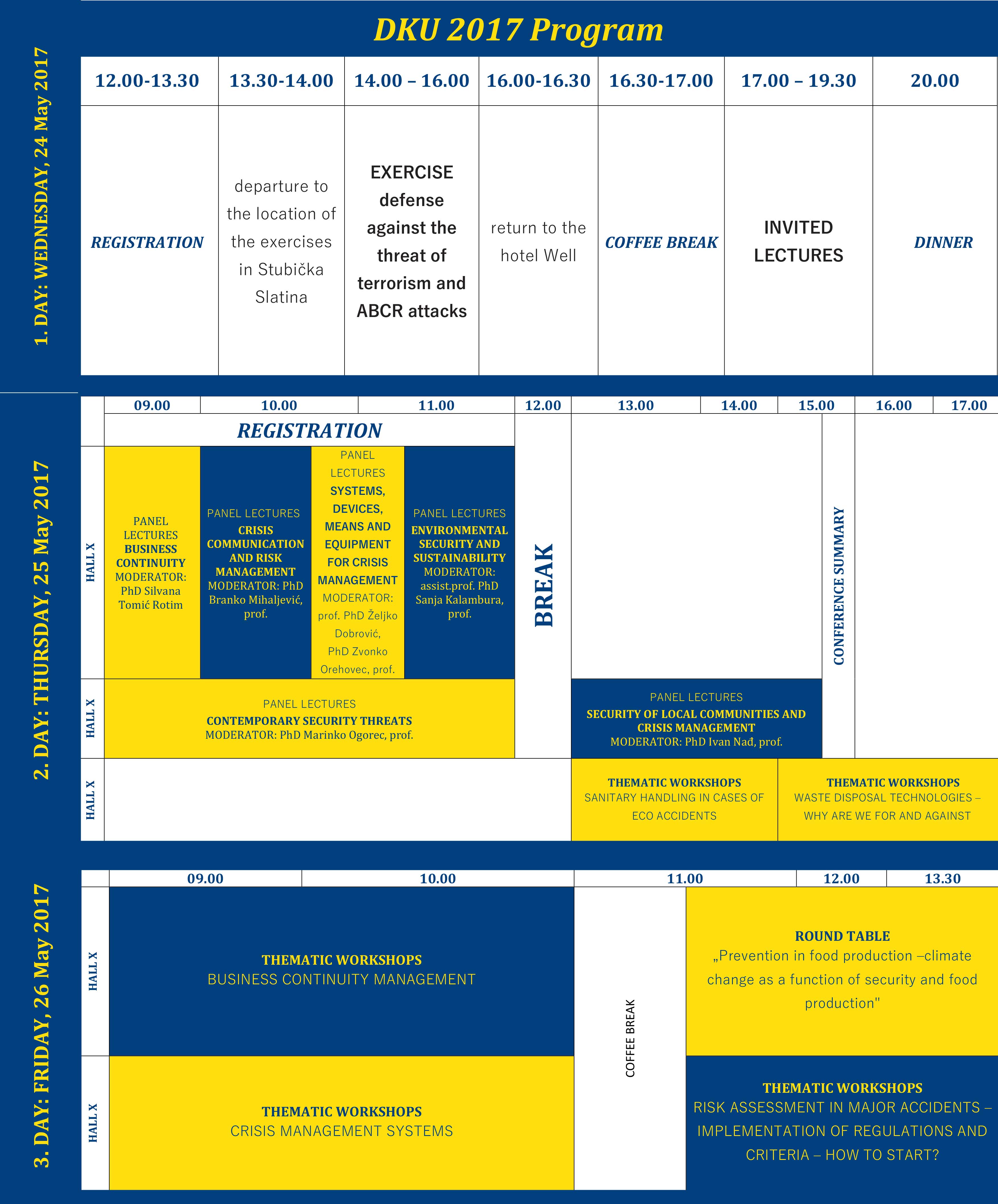 DKU 2017 Program

1. DAY: WEDNESDAY, 24 May 2017

| 12.00-13.30 | 13.30-14.00 | 14.00 – 16.00 | 16.00-16.30 | 16.30-17.00 | 17.00 – 19.30 | 20.00 |
|---|---|---|---|---|---|---|
| REGISTRATION | departure to the location of the exercises in Stubička Slatina | EXERCISE defense against the threat of terrorism and ABCR attacks | return to the hotel Well | COFFEE BREAK | INVITED LECTURES | DINNER |

2. DAY: THURSDAY, 25 May 2017

09.00 10.00 11.00 12.00 13.00 14.00 15.00 16.00 17.00

REGISTRATION

HALL X

PANEL LECTURES BUSINESS CONTINUITY MODERATOR: PhD Silvana Tomić Rotim

PANEL LECTURES CRISIS COMMUNICATION AND RISK MANAGEMENT MODERATOR: PhD Branko Mihaljević, prof.

PANEL LECTURES SYSTEMS, DEVICES, MEANS AND EQUIPMENT FOR CRISIS MANAGEMENT MODERATOR: prof. PhD Željko Dobrović, PhD Zvonko Orehovec, prof.

PANEL LECTURES ENVIRONMENTAL SECURITY AND SUSTAINABILITY MODERATOR: assist.prof. PhD Sanja Kalambura, prof.

BREAK

CONFERENCE SUMMARY

HALL X

PANEL LECTURES
CONTEMPORARY SECURITY THREATS
MODERATOR: PhD Marinko Ogorec, prof.

PANEL LECTURES
SECURITY OF LOCAL COMMUNITIES AND CRISIS MANAGEMENT
MODERATOR: PhD Ivan Nađ, prof.

HALL X

THEMATIC WORKSHOPS
SANITARY HANDLING IN CASES OF ECO ACCIDENTS

THEMATIC WORKSHOPS
WASTE DISPOSAL TECHNOLOGIES – WHY ARE WE FOR AND AGAINST

3. DAY: FRIDAY, 26 May 2017

09.00 10.00 11.00 12.00 13.30

HALL X

THEMATIC WORKSHOPS
BUSINESS CONTINUITY MANAGEMENT

COFFEE BREAK

ROUND TABLE
„Prevention in food production –climate change as a function of security and food production"

HALL X

THEMATIC WORKSHOPS
CRISIS MANAGEMENT SYSTEMS

THEMATIC WORKSHOPS
RISK ASSESSMENT IN MAJOR ACCIDENTS – IMPLEMENTATION OF REGULATIONS AND CRITERIA – HOW TO START?